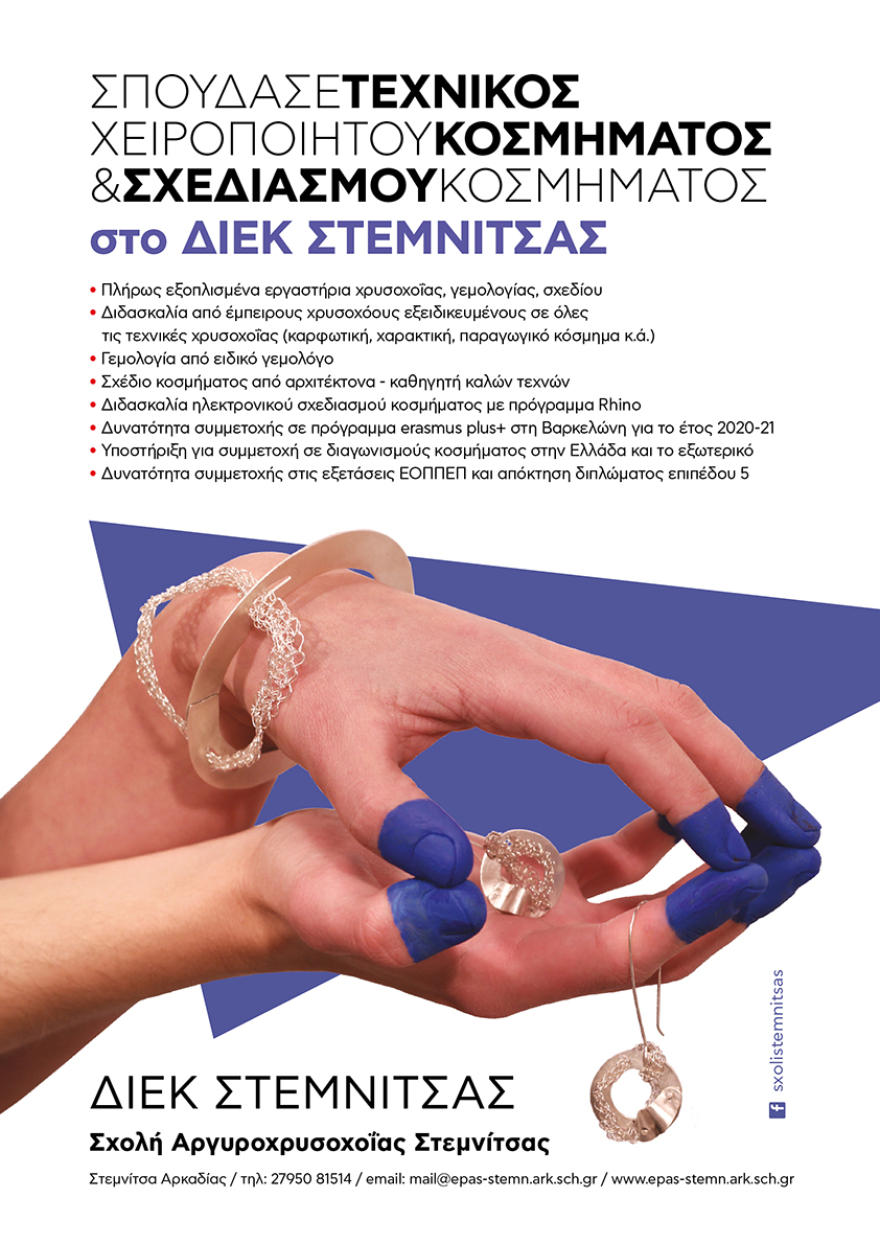 ΣΠΟΥΔΑΣΕ ΤΕΧΝΙΚΟΣ ΧΕΙΡΟΠΟΙΗΤΟΥ ΚΟΣΜΗΜΑΤΟΣ & ΣΧΕΔΙΑΣΜΟΥ ΚΟΣΜΗΜΑΤΟΣ
στο ΔΙΕΚ ΣΤΕΜΝΙΤΣΑΣ

• Πλήρως εξοπλισμένα εργαστήρια χρυσοχοΐας, γεμολογίας, σχεδίου
• Διδασκαλία από έμπειρους χρυσοχόους εξειδικευμένους σε όλες τις τεχνικές χρυσοχοΐας (καρφωτική, χαρακτική, παραγωγικό κόσμημα κ.ά.)
• Γεμολογία από ειδικό γεμολόγο
• Σχέδιο κοσμήματος από αρχιτέκτονα - καθηγητή καλών τεχνών
• Διδασκαλία ηλεκτρονικού σχεδιασμού κοσμήματος με πρόγραμμα Rhino
• Δυνατότητα συμμετοχής σε πρόγραμμα erasmus plus+ στη Βαρκελώνη για το έτος 2020-21
• Υποστήριξη για συμμετοχή σε διαγωνισμούς κοσμήματος στην Ελλάδα και το εξωτερικό
• Δυνατότητα συμμετοχής στις εξετάσεις ΕΟΠΠΕΠ και απόκτηση διπλώματος επιπέδου 5

sxolistemnitsas

ΔΙΕΚ ΣΤΕΜΝΙΤΣΑΣ
Σχολή Αργυροχρυσοχοΐας Στεμνίτσας

Στεμνίτσα Αρκαδίας / τηλ: 27950 81514 / email: mail@epas-stemn.ark.sch.gr / www.epas-stemn.ark.sch.gr